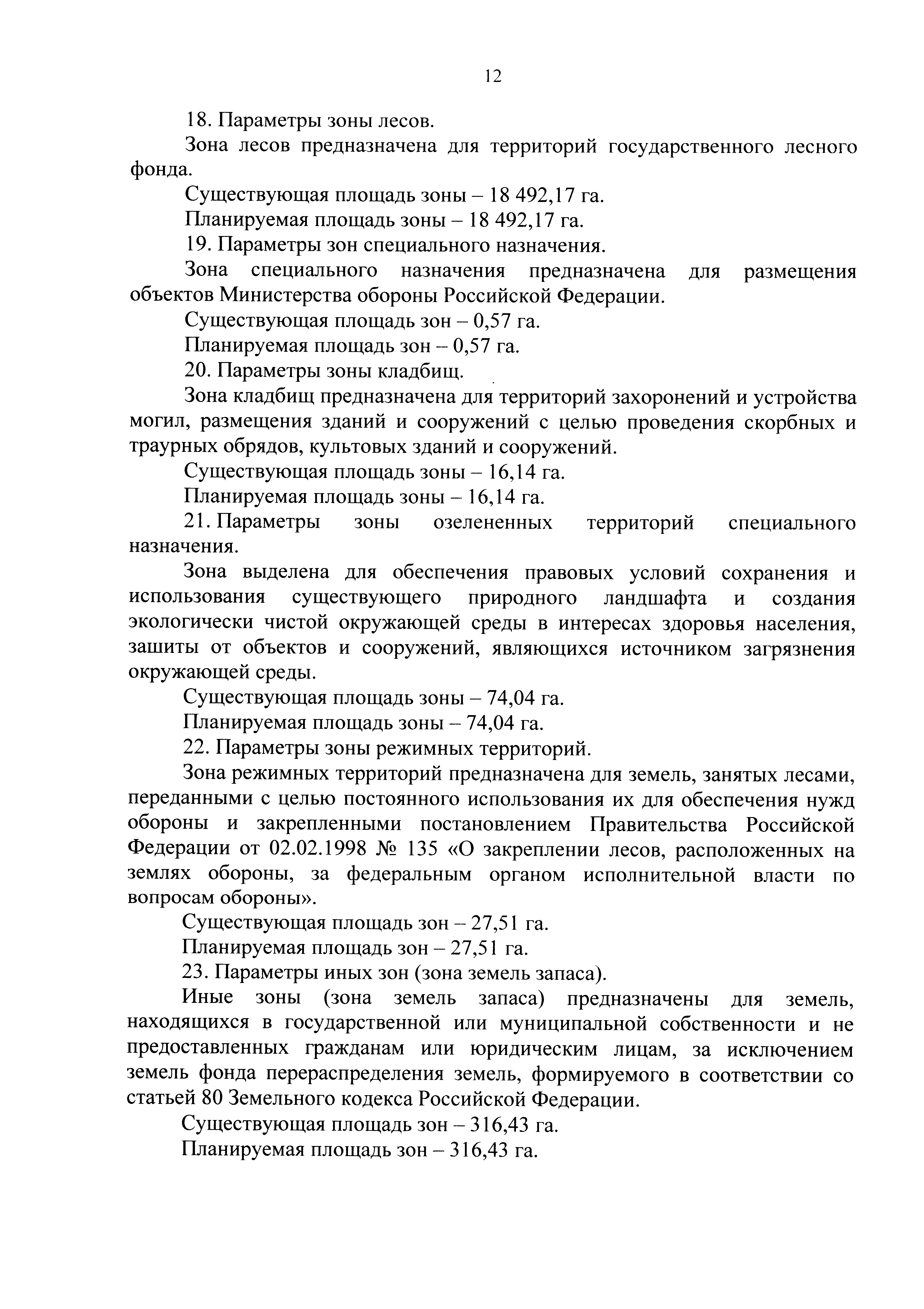 12

18. Параметры зоны лесов.

Зона лесов предназначена для территорий государственного лесного фонда.

Существующая площадь зоны – 18 492,17 га.

Планируемая площадь зоны – 18 492,17 га.

19. Параметры зон специального назначения.

Зона специального назначения предназначена для размещения объектов Министерства обороны Российской Федерации.

Существующая площадь зон – 0,57 га.

Планируемая площадь зон – 0,57 га.

20. Параметры зоны кладбищ.

Зона кладбищ предназначена для территорий захоронений и устройства могил, размещения зданий и сооружений с целью проведения скорбных и траурных обрядов, культовых зданий и сооружений.

Существующая площадь зоны – 16,14 га.

Планируемая площадь зоны – 16,14 га.

21. Параметры зоны озелененных территорий специального назначения.

Зона выделена для обеспечения правовых условий сохранения и использования существующего природного ландшафта и создания экологически чистой окружающей среды в интересах здоровья населения, зашиты от объектов и сооружений, являющихся источником загрязнения окружающей среды.

Существующая площадь зоны – 74,04 га.

Планируемая площадь зоны – 74,04 га.

22. Параметры зоны режимных территорий.

Зона режимных территорий предназначена для земель, занятых лесами, переданными с целью постоянного использования их для обеспечения нужд обороны и закрепленными постановлением Правительства Российской Федерации от 02.02.1998 № 135 «О закреплении лесов, расположенных на землях обороны, за федеральным органом исполнительной власти по вопросам обороны».

Существующая площадь зон – 27,51 га.

Планируемая площадь зон – 27,51 га.

23. Параметры иных зон (зона земель запаса).

Иные зоны (зона земель запаса) предназначены для земель, находящихся в государственной или муниципальной собственности и не предоставленных гражданам или юридическим лицам, за исключением земель фонда перераспределения земель, формируемого в соответствии со статьей 80 Земельного кодекса Российской Федерации.

Существующая площадь зон – 316,43 га.

Планируемая площадь зон – 316,43 га.